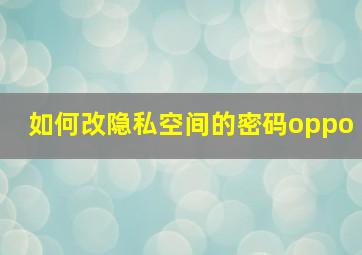 如何改隐私空间的密码oppo